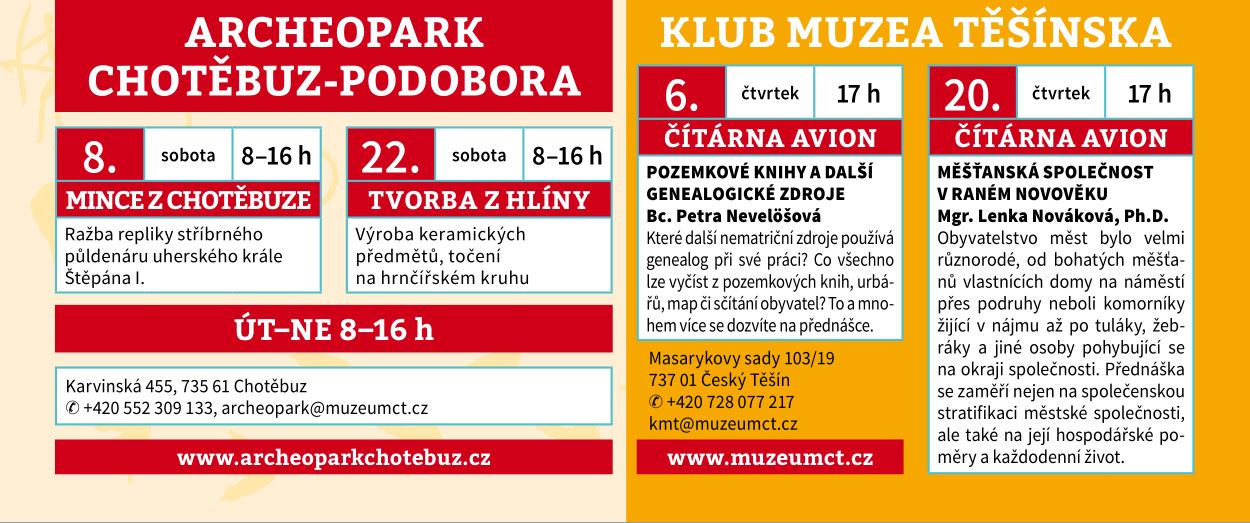 ARCHEOPARK CHOTĚBUZ-PODOBORA

8. sobota 8–16 h

MINCE Z CHOTĚBUZE

Ražba repliky stříbrného půldenáru uherského krále Štěpána I.

22. sobota 8–16 h

TVORBA Z HLÍNY

Výroba keramických předmětů, točení na hrnčířském kruhu

ÚT–NE 8–16 h

Karvinská 455, 735 61 Chotěbuz
✆ +420 552 309 133, archeopark@muzeumct.cz

www.archeoparkchotebuz.cz

KLUB MUZEA TĚŠÍNSKA

6. čtvrtek 17 h

ČÍTÁRNA AVION

POZEMKOVÉ KNIHY A DALŠÍ GENEALOGICKÉ ZDROJE
Bc. Petra Nevelöšová
Které další nematriční zdroje používá genealog při své práci? Co všechno lze vyčíst z pozemkových knih, urbářů, map či sčítání obyvatel? To a mnohem více se dozvíte na přednášce.

Masarykovy sady 103/19
737 01 Český Těšín
✆ +420 728 077 217
kmt@muzeumct.cz

www.muzeumct.cz

20. čtvrtek 17 h

ČÍTÁRNA AVION

MĚŠŤANSKÁ SPOLEČNOST V RANÉM NOVOVĚKU
Mgr. Lenka Nováková, Ph.D.
Obyvatelstvo měst bylo velmi různorodé, od bohatých měšťanů vlastnících domy na náměstí přes podruhy neboli komorníky žijící v nájmu až po tuláky, žebráky a jiné osoby pohybující se na okraji společnosti. Přednáška se zaměří nejen na společenskou stratifikaci městské společnosti, ale také na její hospodářské poměry a každodenní život.